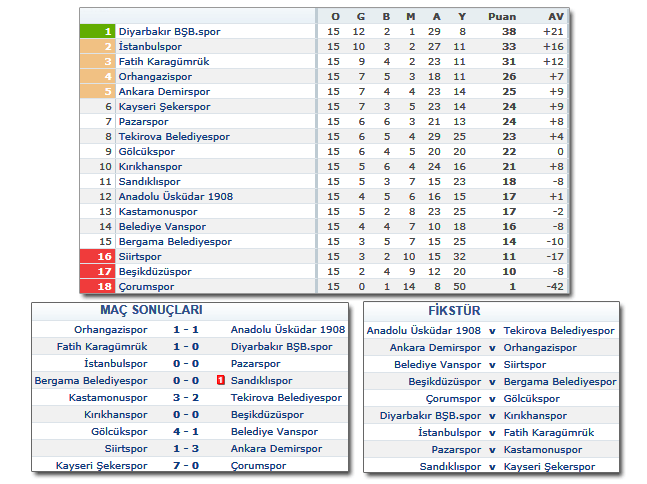 | | | O | G | B | M | A | Y | Puan | AV |
|---|---|---|---|---|---|---|---|---|---|
| 1 | Diyarbakır BŞB.spor | 15 | 12 | 2 | 1 | 29 | 8 | 38 | +21 |
| 2 | İstanbulspor | 15 | 10 | 3 | 2 | 27 | 11 | 33 | +16 |
| 3 | Fatih Karagümrük | 15 | 9 | 4 | 2 | 23 | 11 | 31 | +12 |
| 4 | Orhangazispor | 15 | 7 | 5 | 3 | 18 | 11 | 26 | +7 |
| 5 | Ankara Demirspor | 15 | 7 | 4 | 4 | 23 | 14 | 25 | +9 |
| 6 | Kayseri Şekerspor | 15 | 7 | 3 | 5 | 23 | 14 | 24 | +9 |
| 7 | Pazarspor | 15 | 6 | 6 | 3 | 21 | 13 | 24 | +8 |
| 8 | Tekirova Belediyespor | 15 | 6 | 5 | 4 | 29 | 25 | 23 | +4 |
| 9 | Gölcükspor | 15 | 6 | 4 | 5 | 20 | 20 | 22 | 0 |
| 10 | Kırıkhanspor | 15 | 5 | 6 | 4 | 24 | 16 | 21 | +8 |
| 11 | Sandıklıspor | 15 | 5 | 3 | 7 | 15 | 23 | 18 | -8 |
| 12 | Anadolu Üsküdar 1908 | 15 | 4 | 5 | 6 | 16 | 15 | 17 | +1 |
| 13 | Kastamonuspor | 15 | 5 | 2 | 8 | 23 | 25 | 17 | -2 |
| 14 | Belediye Vanspor | 15 | 4 | 4 | 7 | 10 | 18 | 16 | -8 |
| 15 | Bergama Belediyespor | 15 | 3 | 5 | 7 | 15 | 25 | 14 | -10 |
| 16 | Siirtspor | 15 | 3 | 2 | 10 | 15 | 32 | 11 | -17 |
| 17 | Beşikdüzüspor | 15 | 2 | 4 | 9 | 12 | 20 | 10 | -8 |
| 18 | Çorumspor | 15 | 0 | 1 | 14 | 8 | 50 | 1 | -42 |

MAÇ SONUÇLARI

Orhangazispor 1 - 1 Anadolu Üsküdar 1908
Fatih Karagümrük 1 - 0 Diyarbakır BŞB.spor
İstanbulspor 0 - 0 Pazarspor
Bergama Belediyespor 0 - 0 1 Sandıklıspor
Kastamonuspor 3 - 2 Tekirova Belediyespor
Kırıkhanspor 0 - 0 Beşikdüzüspor
Gölcükspor 4 - 1 Belediye Vanspor
Siirtspor 1 - 3 Ankara Demirspor
Kayseri Şekerspor 7 - 0 Çorumspor

FİKSTÜR

Anadolu Üsküdar 1908 v Tekirova Belediyespor
Ankara Demirspor v Orhangazispor
Belediye Vanspor v Siirtspor
Beşikdüzüspor v Bergama Belediyespor
Çorumspor v Gölcükspor
Diyarbakır BŞB.spor v Kırıkhanspor
İstanbulspor v Fatih Karagümrük
Pazarspor v Kastamonuspor
Sandıklıspor v Kayseri Şekerspor